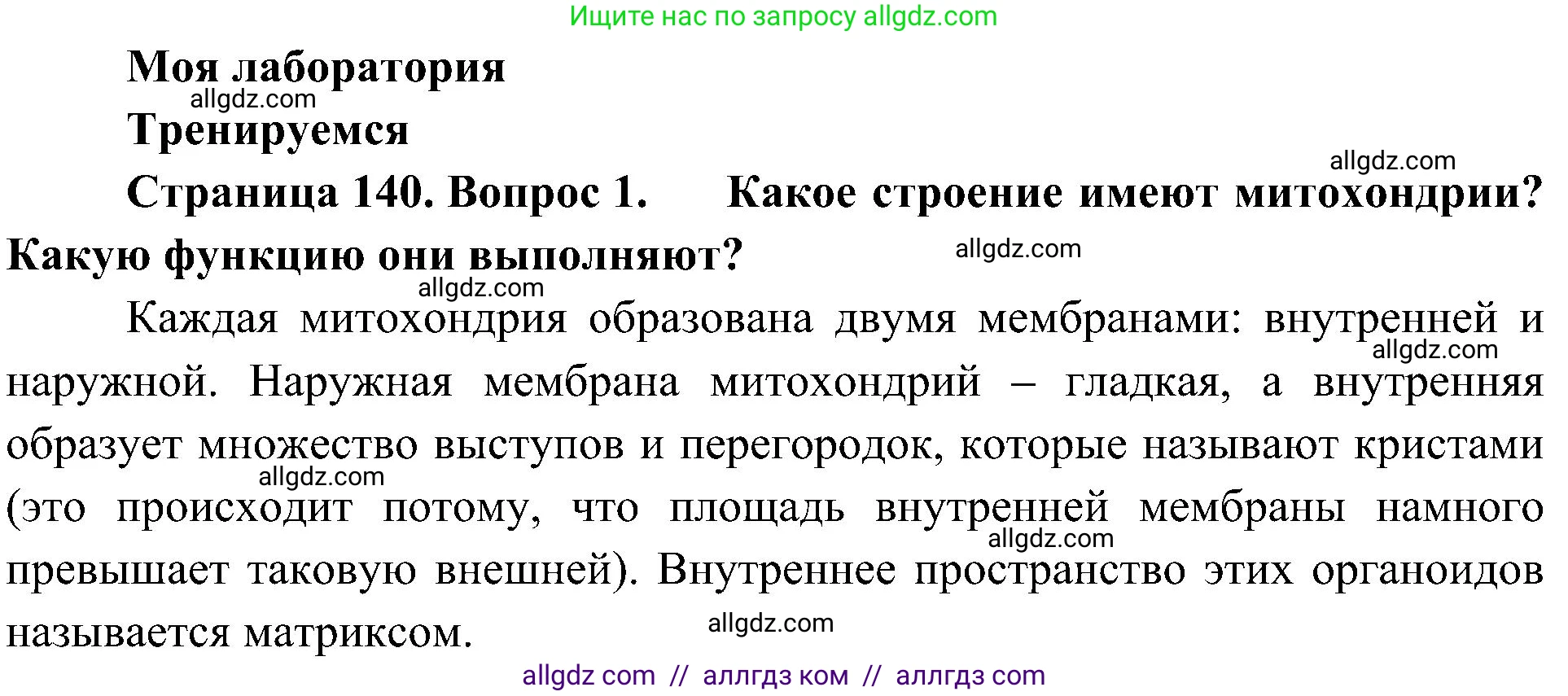 Ищите нас по запросу allgdz.com

Моя лаборатория

allgdz.com

Тренируемся

allgdz.com

Страница 140. Вопрос 1. Какое строение имеют митохондрии? Какую функцию они выполняют?

allgdz.com

allgdz.com

Каждая митохондрия образована двумя мембранами: внутренней и наружной. Наружная мембрана митохондрий – гладкая, а внутренняя образует множество выступов и перегородок, которые называют кристами (это происходит потому, что площадь внутренней мембраны намного превышает таковую внешней). Внутреннее пространство этих органоидов называется матриксом.

allgdz.com

allgdz.com

allgdz.com

allgdz.com

allgdz com // аллгдз ком // аллгдз com